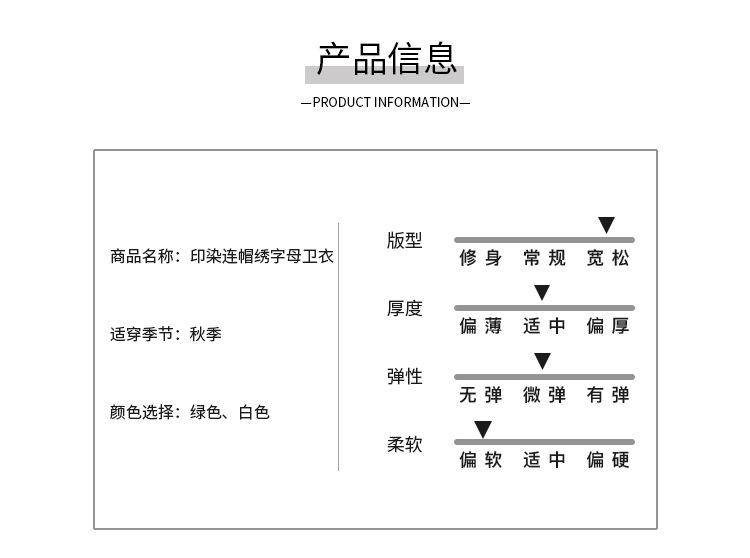 产品信息

—PRODUCT INFORMATION—

商品名称：印染连帽绣字母卫衣

适穿季节：秋季

颜色选择：绿色、白色

版型
修身 常规 宽松

厚度
偏薄 适中 偏厚

弹性
无弹 微弹 有弹

柔软
偏软 适中 偏硬